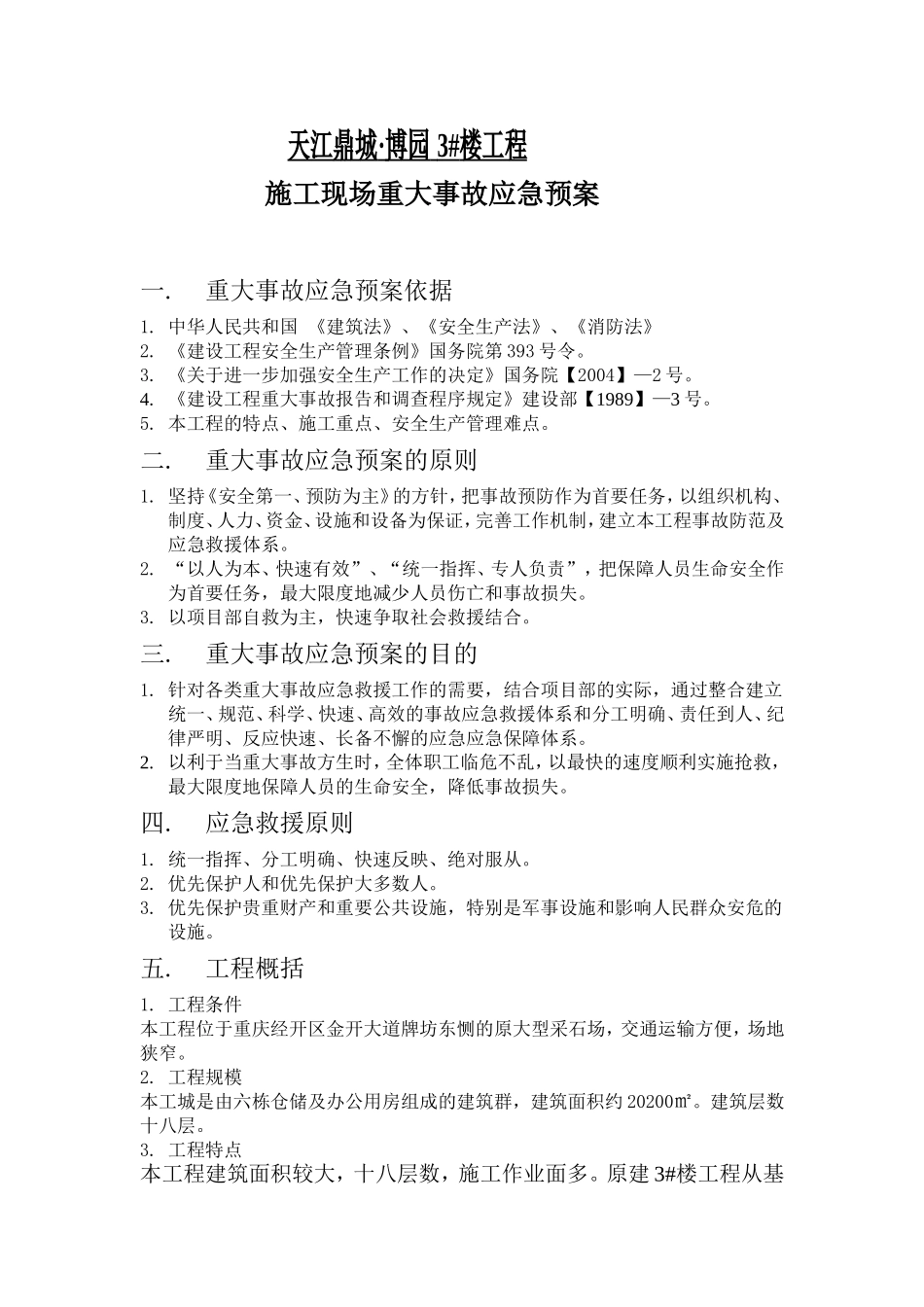 天江鼎城·博园 3#楼工程

施工现场重大事故应急预案

一. 重大事故应急预案依据

1. 中华人民共和国 《建筑法》、《安全生产法》、《消防法》
2. 《建设工程安全生产管理条例》国务院第 393 号令。
3. 《关于进一步加强安全生产工作的决定》国务院【2004】—2 号。
4. 《建设工程重大事故报告和调查程序规定》建设部【1989】—3 号。
5. 本工程的特点、施工重点、安全生产管理难点。

二. 重大事故应急预案的原则

1. 坚持《安全第一、预防为主》的方针，把事故预防作为首要任务，以组织机构、制度、人力、资金、设施和设备为保证，完善工作机制，建立本工程事故防范及应急救援体系。
2. “以人为本、快速有效”、“统一指挥、专人负责”，把保障人员生命安全作为首要任务，最大限度地减少人员伤亡和事故损失。
3. 以项目部自救为主，快速争取社会救援结合。

三. 重大事故应急预案的目的

1. 针对各类重大事故应急救援工作的需要，结合项目部的实际，通过整合建立统一、规范、科学、快速、高效的事故应急救援体系和分工明确、责任到人、纪律严明、反应快速、长备不懈的应急应急保障体系。
2. 以利于当重大事故方生时，全体职工临危不乱，以最快的速度顺利实施抢救，最大限度地保障人员的生命安全，降低事故损失。

四. 应急救援原则

1. 统一指挥、分工明确、快速反映、绝对服从。
2. 优先保护人和优先保护大多数人。
3. 优先保护贵重财产和重要公共设施，特别是军事设施和影响人民群众安危的设施。

五. 工程概括

1. 工程条件
本工程位于重庆经开区金开大道牌坊东侧的原大型采石场，交通运输方便，场地狭窄。
2. 工程规模
本工城是由六栋仓储及办公用房组成的建筑群，建筑面积约 20200㎡。建筑层数十八层。
3. 工程特点
本工程建筑面积较大，十八层数，施工作业面多。原建 3#楼工程从基